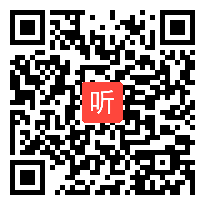 听